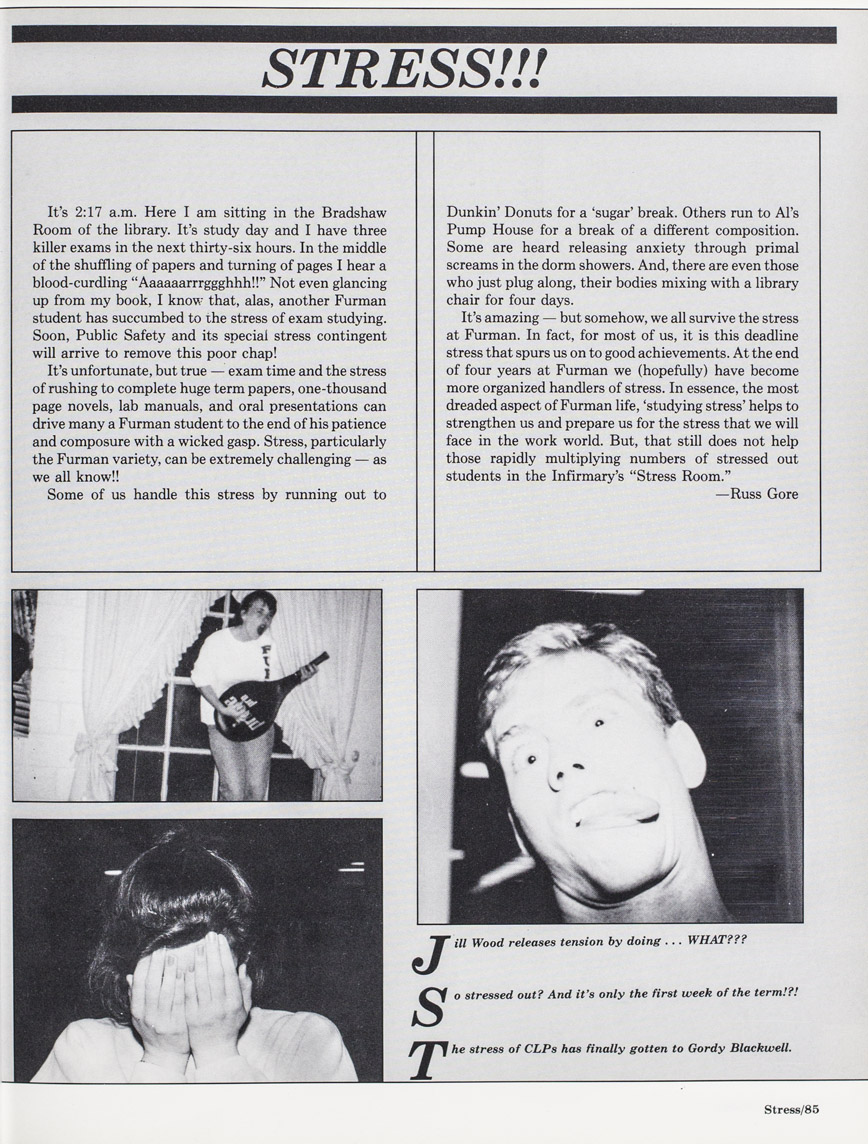 STRESS!!!

It's 2:17 a.m. Here I am sitting in the Bradshaw Room of the library. It's study day and I have three killer exams in the next thirty-six hours. In the middle of the shuffling of papers and turning of pages I hear a blood-curdling "Aaaaaarrrggghhh!!" Not even glancing up from my book, I know that, alas, another Furman student has succumbed to the stress of exam studying. Soon, Public Safety and its special stress contingent will arrive to remove this poor chap!

It's unfortunate, but true — exam time and the stress of rushing to complete huge term papers, one-thousand page novels, lab manuals, and oral presentations can drive many a Furman student to the end of his patience and composure with a wicked gasp. Stress, particularly the Furman variety, can be extremely challenging — as we all know!!

Some of us handle this stress by running out to Dunkin' Donuts for a 'sugar' break. Others run to Al's Pump House for a break of a different composition. Some are heard releasing anxiety through primal screams in the dorm showers. And, there are even those who just plug along, their bodies mixing with a library chair for four days.

It's amazing — but somehow, we all survive the stress at Furman. In fact, for most of us, it is this deadline stress that spurs us on to good achievements. At the end of four years at Furman we (hopefully) have become more organized handlers of stress. In essence, the most dreaded aspect of Furman life, 'studying stress' helps to strengthen us and prepare us for the stress that we will face in the work world. But, that still does not help those rapidly multiplying numbers of stressed out students in the Infirmary's "Stress Room."

—Russ Gore

Jill Wood releases tension by doing . . . WHAT???

So stressed out? And it's only the first week of the term!?!

The stress of CLPs has finally gotten to Gordy Blackwell.

Stress/85